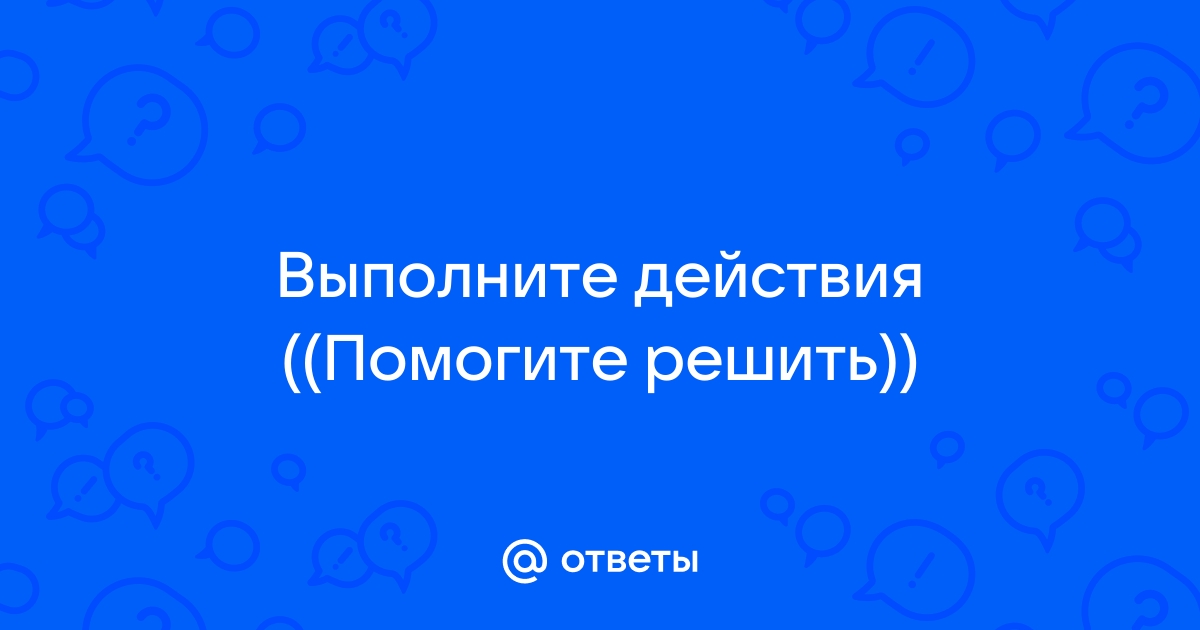 Выполните действия ((Помогите решить))

@ ответы